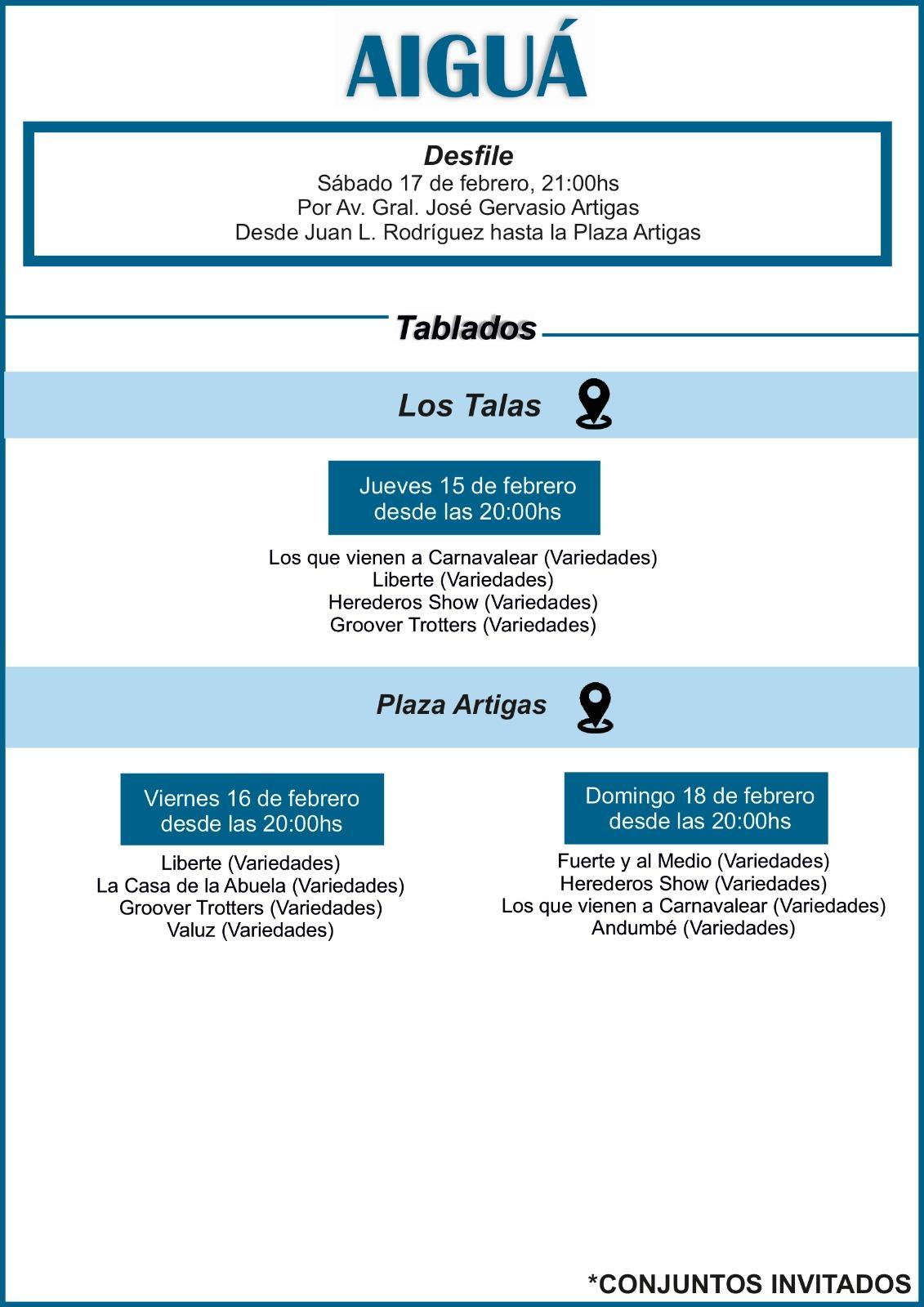 AIGUÁ

Desfile
Sábado 17 de febrero, 21:00hs
Por Av. Gral. José Gervasio Artigas
Desde Juan L. Rodríguez hasta la Plaza Artigas

Tablados

Los Talas

Jueves 15 de febrero
desde las 20:00hs

Los que vienen a Carnavalear (Variedades)
Liberte (Variedades)
Herederos Show (Variedades)
Groover Trotters (Variedades)

Plaza Artigas

Viernes 16 de febrero
desde las 20:00hs

Liberte (Variedades)
La Casa de la Abuela (Variedades)
Groover Trotters (Variedades)
Valuz (Variedades)

Domingo 18 de febrero
desde las 20:00hs

Fuerte y al Medio (Variedades)
Herederos Show (Variedades)
Los que vienen a Carnavalear (Variedades)
Andumbé (Variedades)

*CONJUNTOS INVITADOS